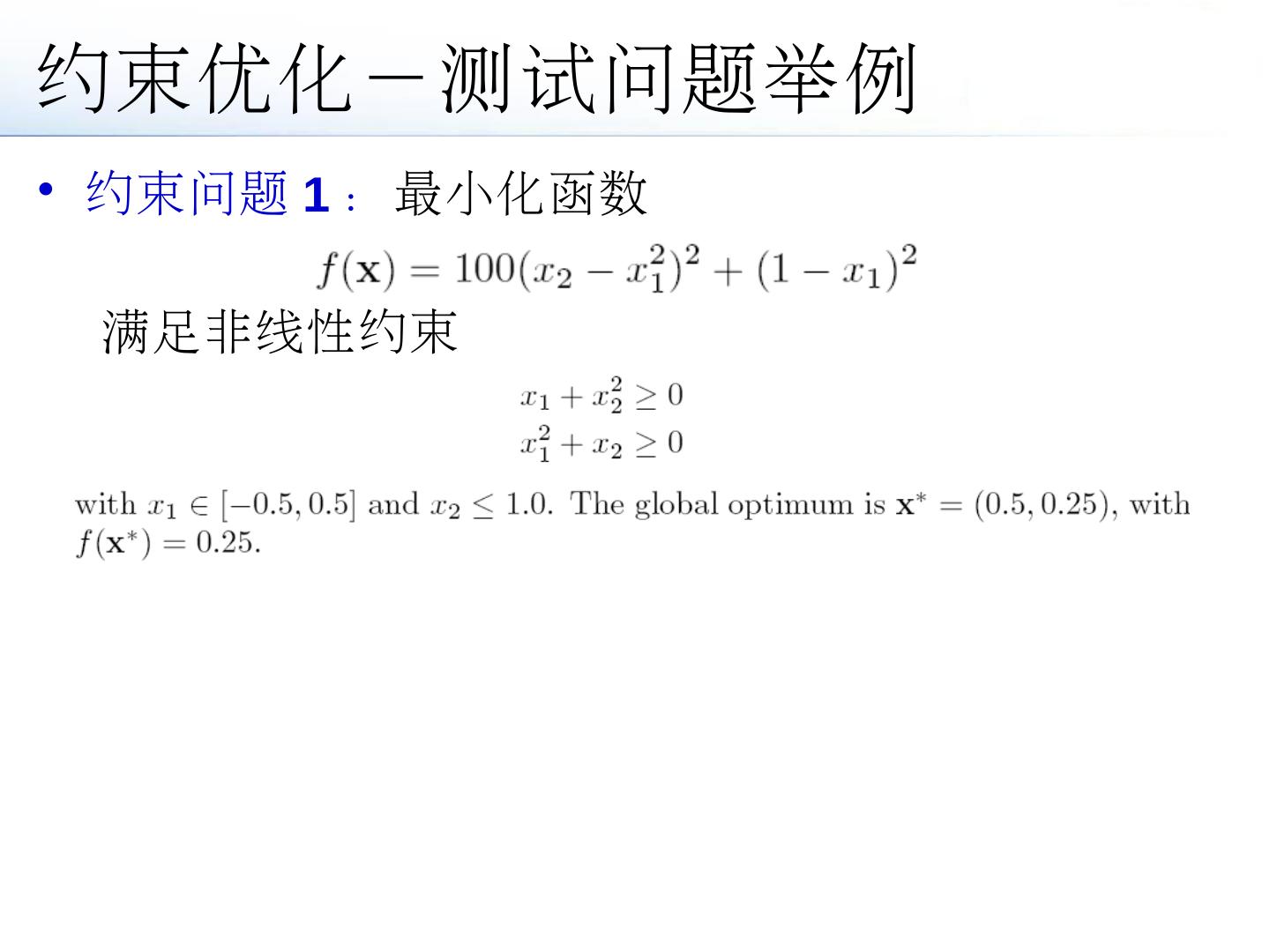 约束优化－测试问题举例

• 约束问题1： 最小化函数

$f(\mathbf{x}) = 100(x_2 - x_1^2)^2 + (1 - x_1)^2$

满足非线性约束

$x_1 + x_2^2 \geq 0$

$x_1^2 + x_2 \geq 0$

with $x_1 \in [-0.5, 0.5]$ and $x_2 \leq 1.0$. The global optimum is $\mathbf{x}^* = (0.5, 0.25)$, with $f(\mathbf{x}^*) = 0.25$.